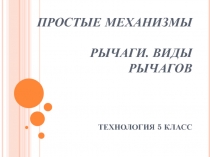 ПРОСТЫЕ МЕХАНИЗМЫ

РЫЧАГИ. ВИДЫ РЫЧАГОВ

ТЕХНОЛОГИЯ 5 КЛАСС